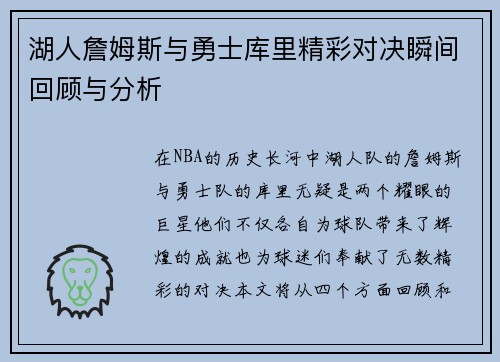 湖人詹姆斯与勇士库里精彩对决瞬间回顾与分析

在NBA的历史长河中湖人队的詹姆斯与勇士队的库里无疑是两个耀眼的巨星他们不仅各自为球队带来了辉煌的成就也为球迷们奉献了无数精彩的对决本文将从四个方面回顾和